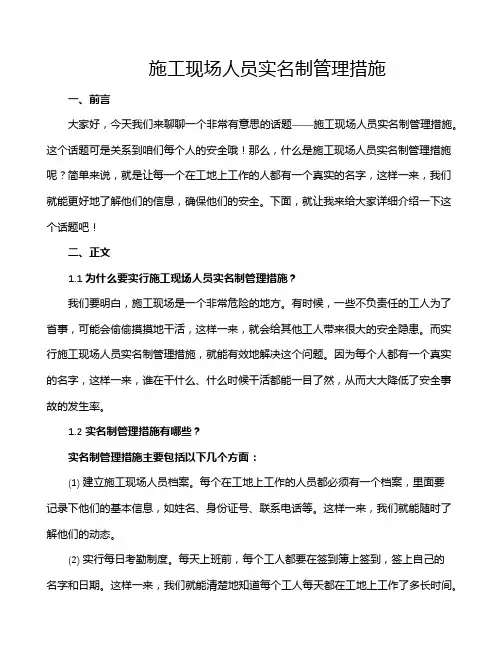 施工现场人员实名制管理措施

一、前言

大家好，今天我们来聊聊一个非常有意思的话题——施工现场人员实名制管理措施。这个话题可是关系到咱们每个人的安全哦！那么，什么是施工现场人员实名制管理措施呢？简单来说，就是让每一个在工地上工作的人都有一个真实的名字，这样一来，我们就能更好地了解他们的信息，确保他们的安全。下面，就让我来给大家详细介绍一下这个话题吧！

二、正文

1.1 为什么要实行施工现场人员实名制管理措施？

我们要明白，施工现场是一个非常危险的地方。有时候，一些不负责任的工人为了省事，可能会偷偷摸摸地干活，这样一来，就会给其他工人带来很大的安全隐患。而实行施工现场人员实名制管理措施，就能有效地解决这个问题。因为每个人都有一个真实的名字，这样一来，谁在干什么、什么时候干活都能一目了然，从而大大降低了安全事故的发生率。

1.2 实名制管理措施有哪些？

实名制管理措施主要包括以下几个方面：

(1) 建立施工现场人员档案。每个在工地上工作的人员都必须有一个档案，里面要记录下他们的基本信息，如姓名、身份证号、联系电话等。这样一来，我们就能随时了解他们的动态。

(2) 实行每日考勤制度。每天上班前，每个工人都要在签到簿上签到，签上自己的名字和日期。这样一来，我们就能清楚地知道每个工人每天都在工地上工作了多长时间。